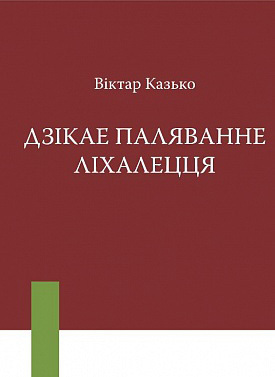 Віктар Казько

ДЗІКАЕ ПАЛЯВАННЕ ЛІХАЛЕЦЦЯ